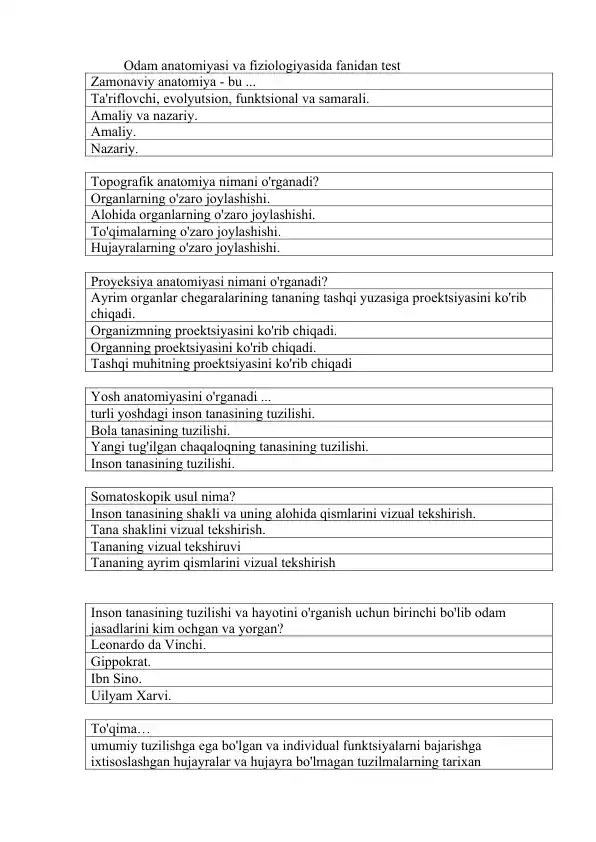 Odam anatomiyasi va fiziologiyasida fanidan test

| Zamonaviy anatomiya - bu ... |
|---|
| Ta'riflovchi, evolyutsion, funktsional va samarali. |
| Amaliy va nazariy. |
| Amaliy. |
| Nazariy. |

| Topografik anatomiya nimani o'rganadi? |
|---|
| Organlarning o'zaro joylashishi. |
| Alohida organlarning o'zaro joylashishi. |
| To'qimalarning o'zaro joylashishi. |
| Hujayralarning o'zaro joylashishi. |

| Proyeksiya anatomiyasi nimani o'rganadi? |
|---|
| Ayrim organlar chegaralarining tananing tashqi yuzasiga proektsiyasini ko'rib chiqadi. |
| Organizmning proektsiyasini ko'rib chiqadi. |
| Organning proektsiyasini ko'rib chiqadi. |
| Tashqi muhitning proektsiyasini ko'rib chiqadi |

| Yosh anatomiyasini o'rganadi ... |
|---|
| turli yoshdagi inson tanasining tuzilishi. |
| Bola tanasining tuzilishi. |
| Yangi tug'ilgan chaqaloqning tanasining tuzilishi. |
| Inson tanasining tuzilishi. |

| Somatoskopik usul nima? |
|---|
| Inson tanasining shakli va uning alohida qismlarini vizual tekshirish. |
| Tana shaklini vizual tekshirish. |
| Tananing vizual tekshiruvi |
| Tananing ayrim qismlarini vizual tekshirish |

| Inson tanasining tuzilishi va hayotini o'rganish uchun birinchi bo'lib odam jasadlarini kim ochgan va yorgan? |
|---|
| Leonardo da Vinchi. |
| Gippokrat. |
| Ibn Sino. |
| Uilyam Xarvi. |

| To'qima… |
|---|
| umumiy tuzilishga ega bo'lgan va individual funktsiyalarni bajarishga ixtisoslashgan hujayralar va hujayra bo'lmagan tuzilmalarning tarixan |